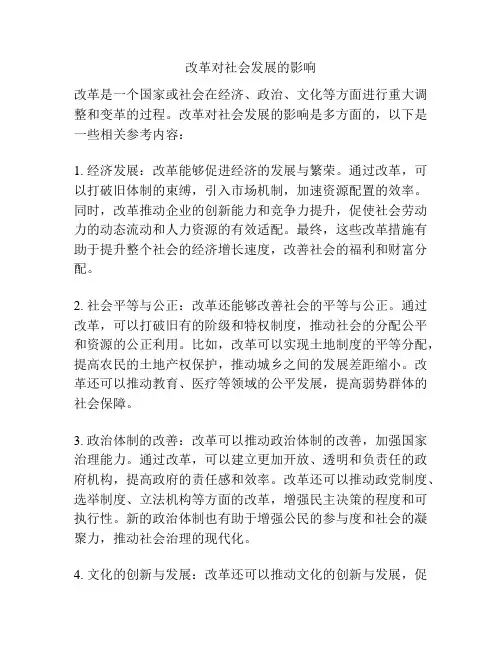 改革对社会发展的影响

改革是一个国家或社会在经济、政治、文化等方面进行重大调整和变革的过程。改革对社会发展的影响是多方面的，以下是一些相关参考内容：

1. 经济发展：改革能够促进经济的发展与繁荣。通过改革，可以打破旧体制的束缚，引入市场机制，加速资源配置的效率。同时，改革推动企业的创新能力和竞争力提升，促使社会劳动力的动态流动和人力资源的有效适配。最终，这些改革措施有助于提升整个社会的经济增长速度，改善社会的福利和财富分配。

2. 社会平等与公正：改革还能够改善社会的平等与公正。通过改革，可以打破旧有的阶级和特权制度，推动社会的分配公平和资源的公正利用。比如，改革可以实现土地制度的平等分配，提高农民的土地产权保护，推动城乡之间的发展差距缩小。改革还可以推动教育、医疗等领域的公平发展，提高弱势群体的社会保障。

3. 政治体制的改善：改革可以推动政治体制的改善，加强国家治理能力。通过改革，可以建立更加开放、透明和负责任的政府机构，提高政府的责任感和效率。改革还可以推动政党制度、选举制度、立法机构等方面的改革，增强民主决策的程度和可执行性。新的政治体制也有助于增强公民的参与度和社会的凝聚力，推动社会治理的现代化。

4. 文化的创新与发展：改革还可以推动文化的创新与发展，促